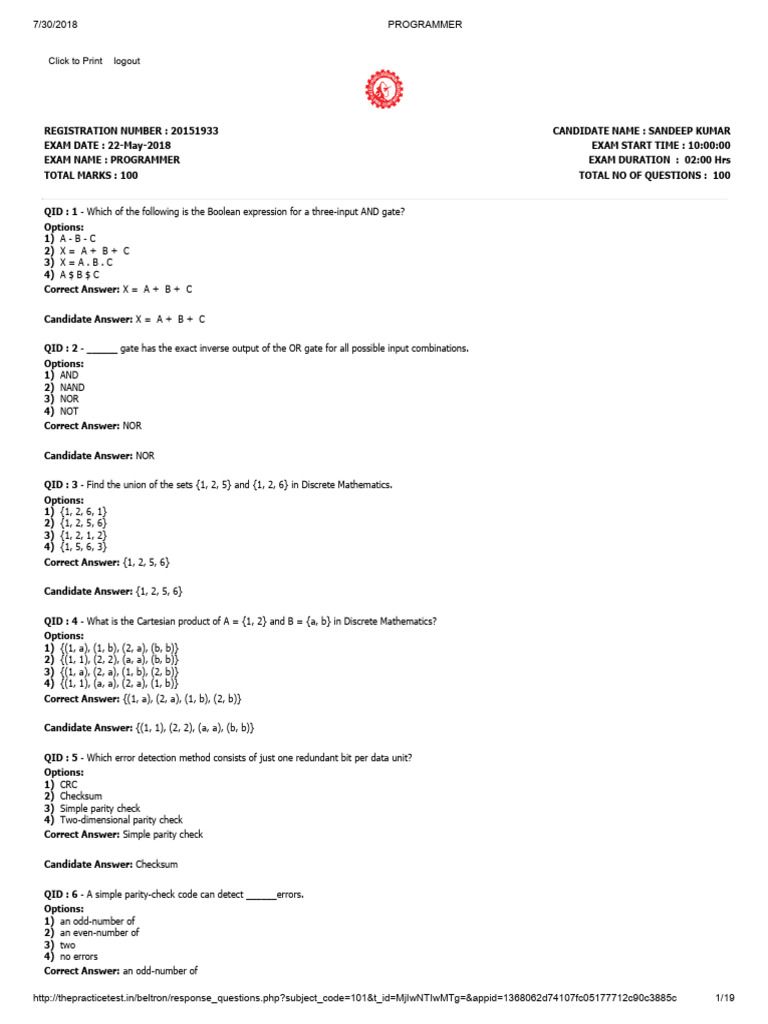 7/30/2018 PROGRAMMER

Click to Print logout

REGISTRATION NUMBER : 20151933
EXAM DATE : 22-May-2018
EXAM NAME : PROGRAMMER
TOTAL MARKS : 100

CANDIDATE NAME : SANDEEP KUMAR
EXAM START TIME : 10:00:00
EXAM DURATION : 02:00 Hrs
TOTAL NO OF QUESTIONS : 100

QID : 1 - Which of the following is the Boolean expression for a three-input AND gate?
Options:
1) A - B - C
2) X = A + B + C
3) X = A . B . C
4) A $ B $ C
Correct Answer: X = A + B + C

Candidate Answer: X = A + B + C

QID : 2 - ______ gate has the exact inverse output of the OR gate for all possible input combinations.
Options:
1) AND
2) NAND
3) NOR
4) NOT
Correct Answer: NOR

Candidate Answer: NOR

QID : 3 - Find the union of the sets {1, 2, 5} and {1, 2, 6} in Discrete Mathematics.
Options:
1) {1, 2, 6, 1}
2) {1, 2, 5, 6}
3) {1, 2, 1, 2}
4) {1, 5, 6, 3}
Correct Answer: {1, 2, 5, 6}

Candidate Answer: {1, 2, 5, 6}

QID : 4 - What is the Cartesian product of A = {1, 2} and B = {a, b} in Discrete Mathematics?
Options:
1) {(1, a), (1, b), (2, a), (b, b)}
2) {(1, 1), (2, 2), (a, a), (b, b)}
3) {(1, a), (2, a), (1, b), (2, b)}
4) {(1, 1), (a, a), (2, a), (1, b)}
Correct Answer: {(1, a), (2, a), (1, b), (2, b)}

Candidate Answer: {(1, 1), (2, 2), (a, a), (b, b)}

QID : 5 - Which error detection method consists of just one redundant bit per data unit?
Options:
1) CRC
2) Checksum
3) Simple parity check
4) Two-dimensional parity check
Correct Answer: Simple parity check

Candidate Answer: Checksum

QID : 6 - A simple parity-check code can detect ______errors.
Options:
1) an odd-number of
2) an even-number of
3) two
4) no errors
Correct Answer: an odd-number of

http://thepracticetest.in/beltron/response_questions.php?subject_code=101&t_id=MjIwNTIwMTg=&appid=1368062d74107fc05177712c90c3885c 1/19